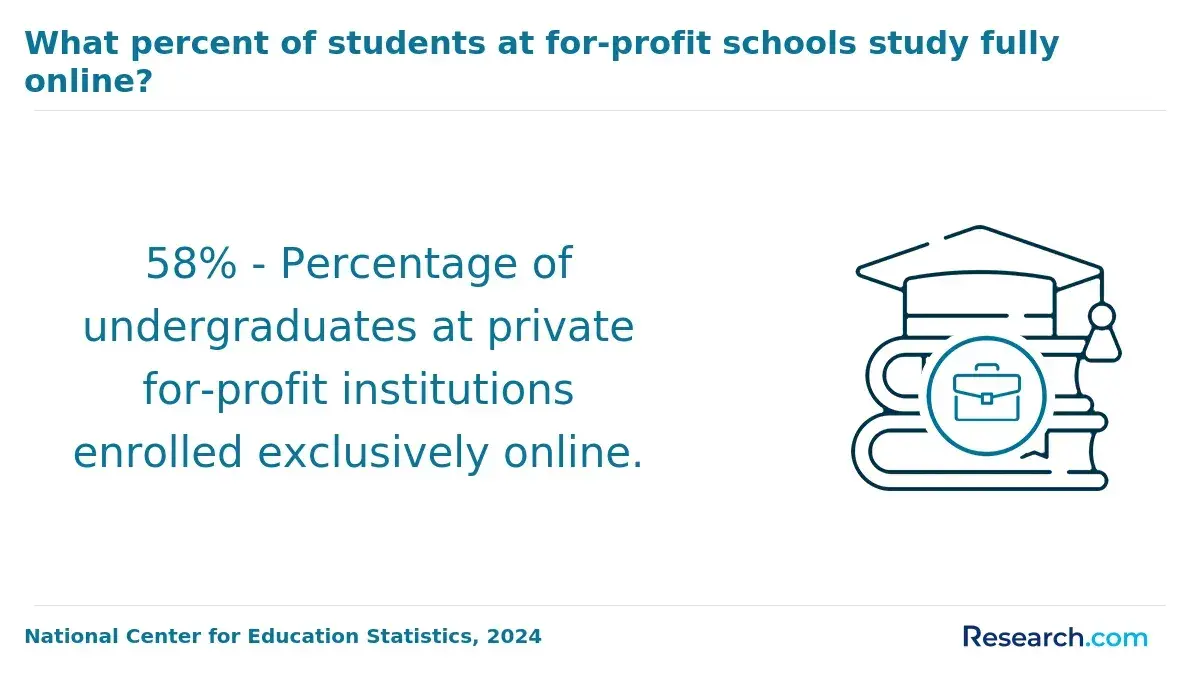 What percent of students at for-profit schools study fully online?

58% - Percentage of undergraduates at private for-profit institutions enrolled exclusively online.

National Center for Education Statistics, 2024

Research.com